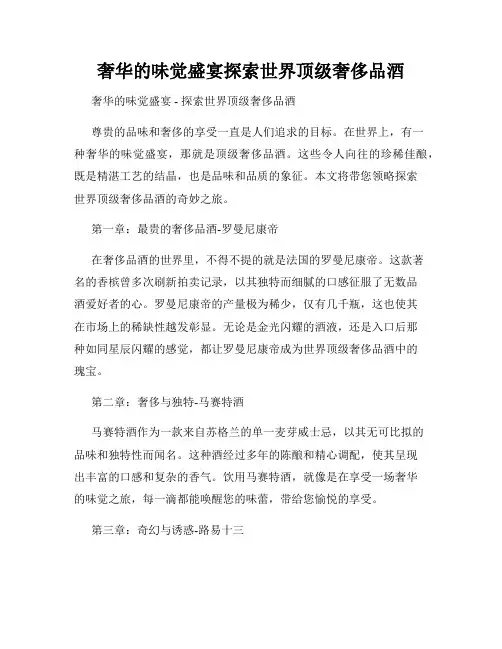 奢华的味觉盛宴探索世界顶级奢侈品酒

奢华的味觉盛宴 - 探索世界顶级奢侈品酒

尊贵的品味和奢侈的享受一直是人们追求的目标。在世界上，有一种奢华的味觉盛宴，那就是顶级奢侈品酒。这些令人向往的珍稀佳酿，既是精湛工艺的结晶，也是品味和品质的象征。本文将带您领略探索世界顶级奢侈品酒的奇妙之旅。

第一章：最贵的奢侈品酒-罗曼尼康帝

在奢侈品酒的世界里，不得不提的就是法国的罗曼尼康帝。这款著名的香槟曾多次刷新拍卖记录，以其独特而细腻的口感征服了无数品酒爱好者的心。罗曼尼康帝的产量极为稀少，仅有几千瓶，这也使其在市场上的稀缺性越发彰显。无论是金光闪耀的酒液，还是入口后那种如同星辰闪耀的感觉，都让罗曼尼康帝成为世界顶级奢侈品酒中的瑰宝。

第二章：奢侈与独特-马赛特酒

马赛特酒作为一款来自苏格兰的单一麦芽威士忌，以其无可比拟的品味和独特性而闻名。这种酒经过多年的陈酿和精心调配，使其呈现出丰富的口感和复杂的香气。饮用马赛特酒，就像是在享受一场奢华的味觉之旅，每一滴都能唤醒您的味蕾，带给您愉悦的享受。

第三章：奇幻与诱惑-路易十三